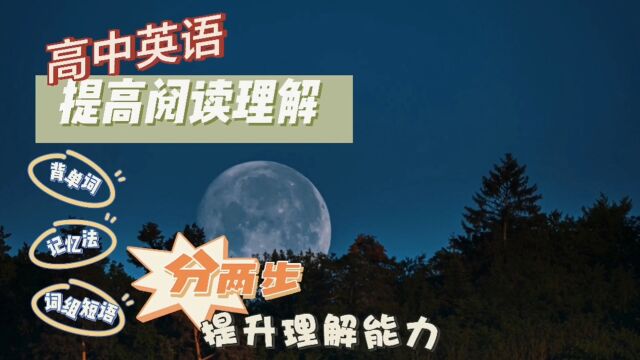 高中英语

提高阅读理解

背单词

记忆法

词组短语

分两步

提升理解能力